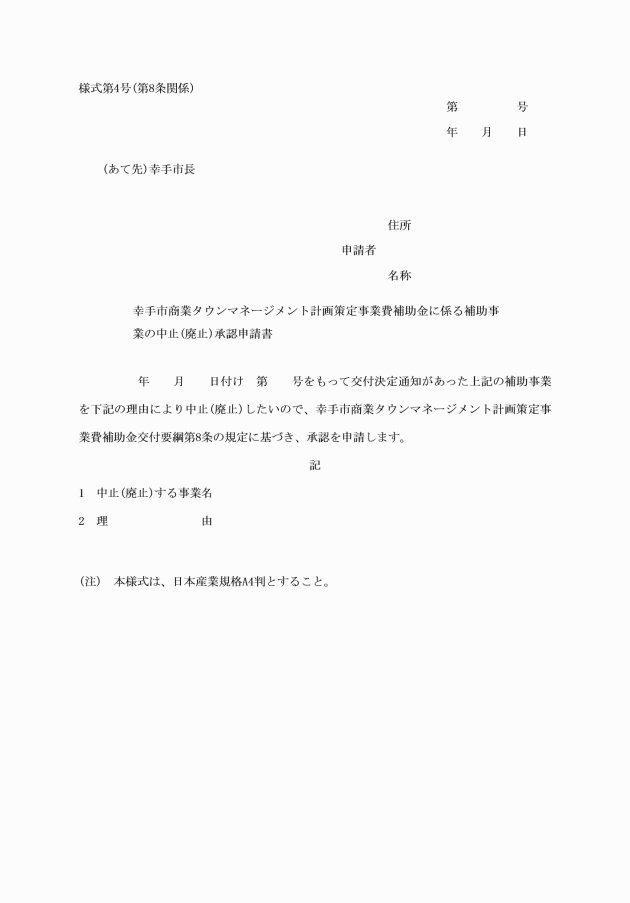 様式第4号(第8条関係)

第　　　号

年　　月　　日

(あて先)幸手市長

住所

申請者

名称

幸手市商業タウンマネージメント計画策定事業費補助金に係る補助事業の中止(廃止)承認申請書

年　　月　　日付け　第　　号をもって交付決定通知があった上記の補助事業を下記の理由により中止(廃止)したいので、幸手市商業タウンマネージメント計画策定事業費補助金交付要綱第8条の規定に基づき、承認を申請します。

記

1　中止(廃止)する事業名

2　理　　　　　由

(注)　本様式は、日本産業規格A4判とすること。